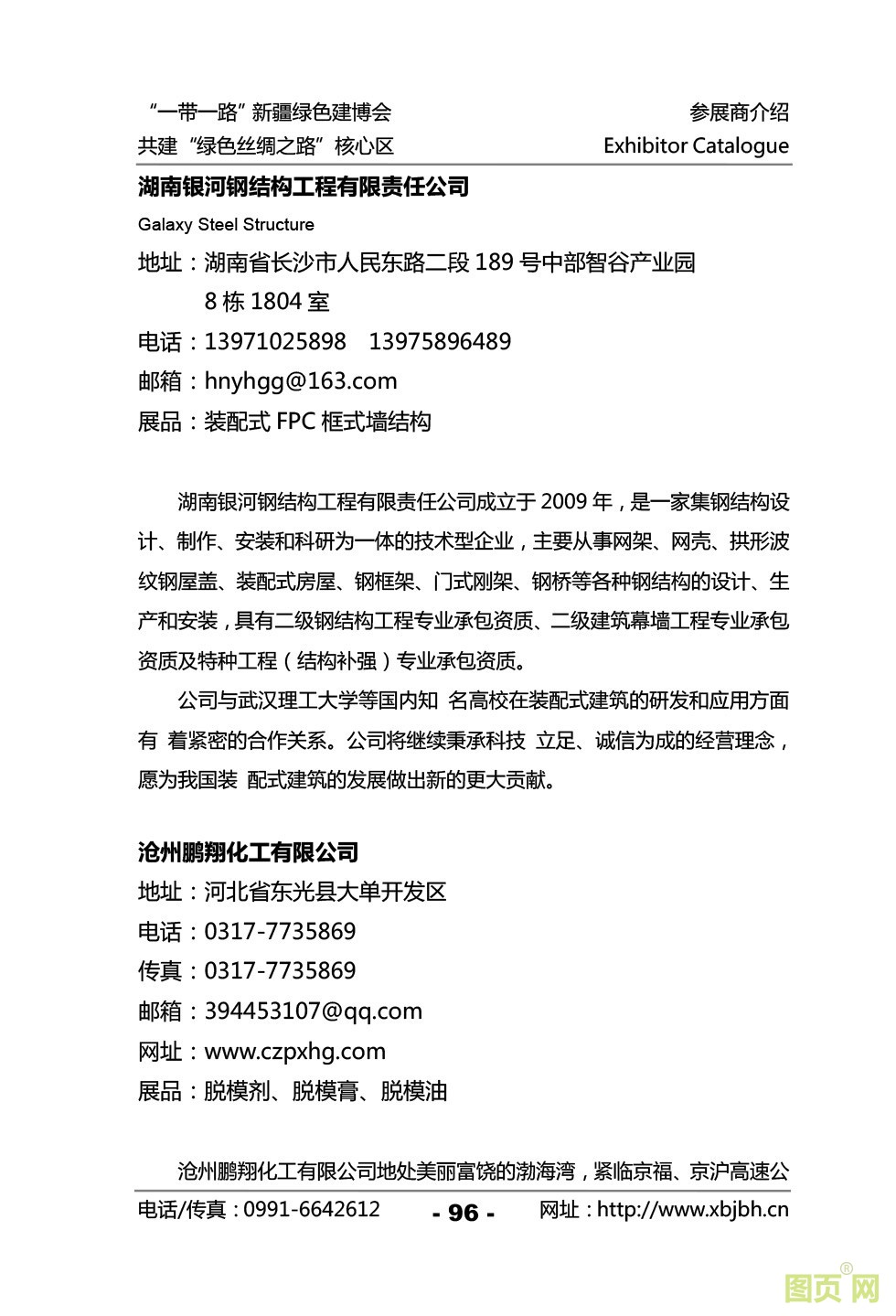 “一带一路”新疆绿色建博会
共建“绿色丝绸之路”核心区

参展商介绍
Exhibitor Catalogue

湖南银河钢结构工程有限责任公司
Galaxy Steel Structure
地址：湖南省长沙市人民东路二段 189 号中部智谷产业园 8 栋 1804 室
电话：13971025898 13975896489
邮箱：hnyhgg@163.com
展品：装配式 FPC 框式墙结构

湖南银河钢结构工程有限责任公司成立于 2009 年，是一家集钢结构设计、制作、安装和科研为一体的技术型企业，主要从事网架、网壳、拱形波纹钢屋盖、装配式房屋、钢框架、门式刚架、钢桥等各种钢结构的设计、生产和安装，具有二级钢结构工程专业承包资质、二级建筑幕墙工程专业承包资质及特种工程（结构补强）专业承包资质。

公司与武汉理工大学等国内知 名高校在装配式建筑的研发和应用方面有 着紧密的合作关系。公司将继续秉承科技 立足、诚信为成的经营理念，愿为我国装 配式建筑的发展做出新的更大贡献。

沧州鹏翔化工有限公司
地址：河北省东光县大单开发区
电话：0317-7735869
传真：0317-7735869
邮箱：394453107@qq.com
网址：www.czpxhg.com
展品：脱模剂、脱模膏、脱模油

沧州鹏翔化工有限公司地处美丽富饶的渤海湾，紧临京福、京沪高速公

电话/传真：0991-6642612
- 96 -
网址：http://www.xbjbh.cn

图页网®